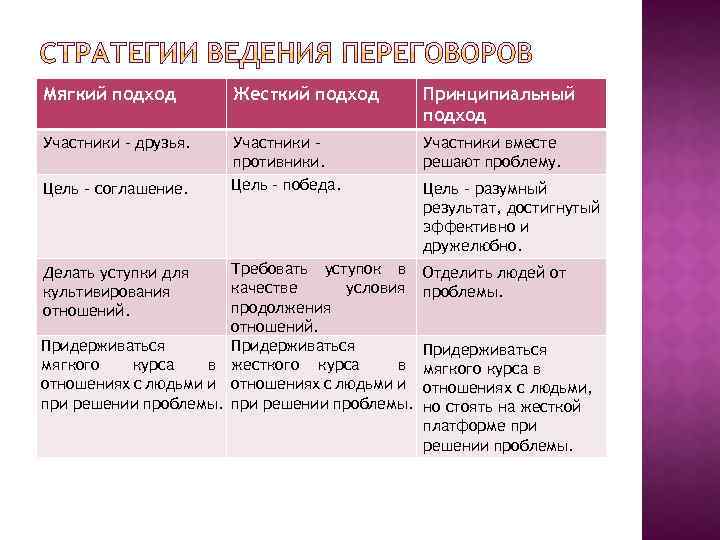 СТРАТЕГИИ ВЕДЕНИЯ ПЕРЕГОВОРОВ

| Мягкий подход | Жесткий подход | Принципиальный подход |
|---|---|---|
| Участники - друзья. | Участники - противники. | Участники вместе решают проблему. |
| Цель - соглашение. | Цель - победа. | Цель - разумный результат, достигнутый эффективно и дружелюбно. |
| Делать уступки для культивирования отношений. | Требовать уступок в качестве условия продолжения отношений. | Отделить людей от проблемы. |
| Придерживаться мягкого курса в отношениях с людьми и при решении проблемы. | Придерживаться жесткого курса в отношениях с людьми и при решении проблемы. | Придерживаться мягкого курса в отношениях с людьми, но стоять на жесткой платформе при решении проблемы. |